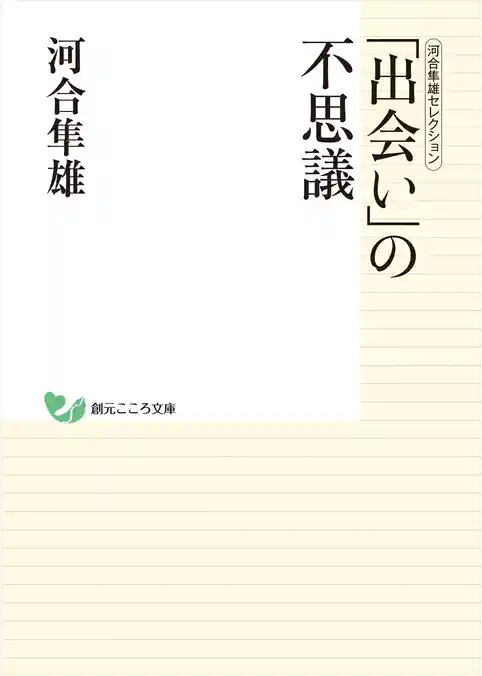 河合隼雄セレクション

「出会い」の不思議

河合隼雄

創元こころ文庫